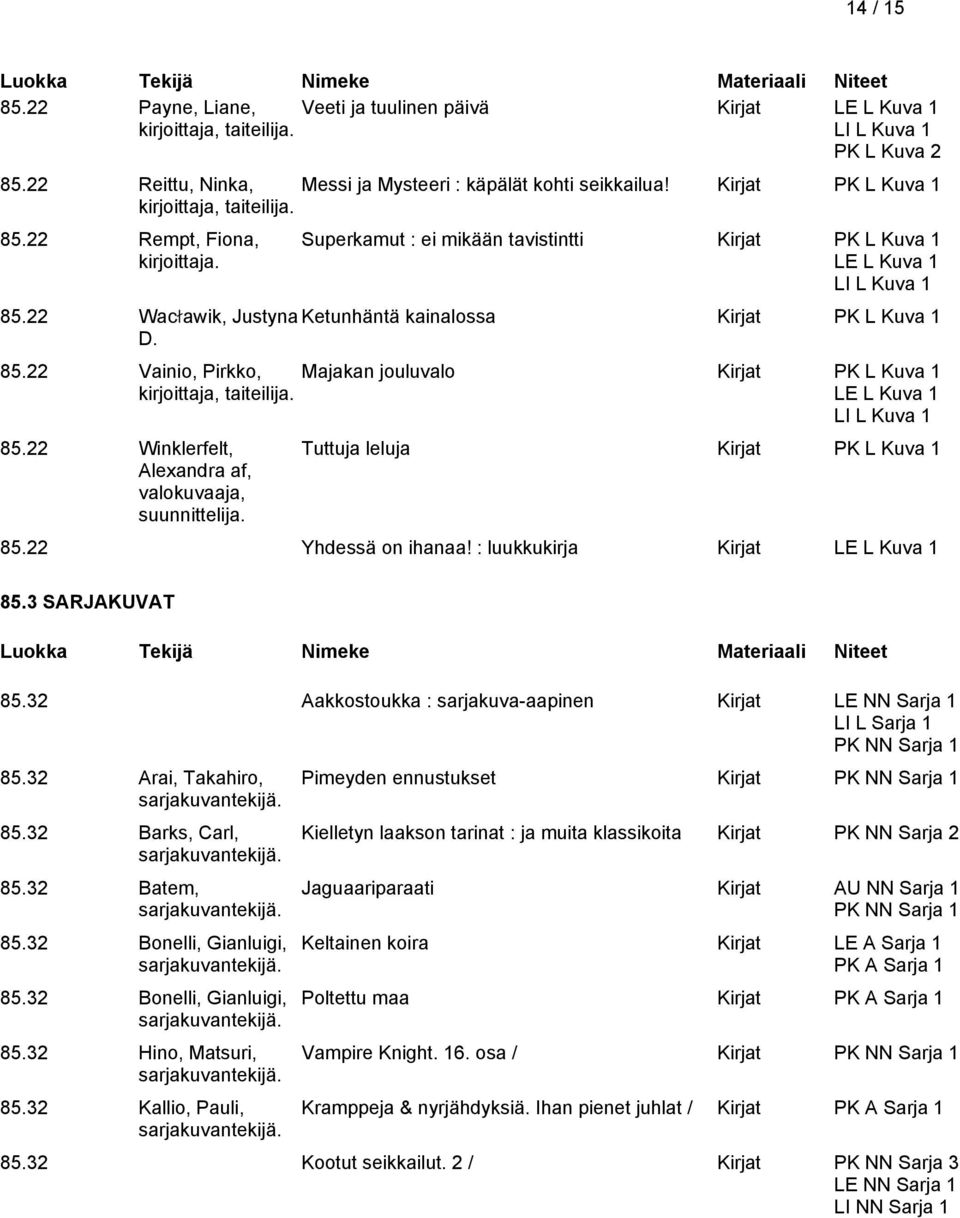 14 / 15

| Luokka | Tekijä | Nimeke | Materiaali | Niteet |
|---|---|---|---|---|
| 85.22 | Payne, Liane, kirjoittaja, taiteilija. | Veeti ja tuulinen päivä | Kirjat | LE L Kuva 1 LI L Kuva 1 PK L Kuva 2 |
| 85.22 | Reittu, Ninka, kirjoittaja, taiteilija. | Messi ja Mysteeri : käpälät kohti seikkailua! | Kirjat | PK L Kuva 1 |
| 85.22 | Rempt, Fiona, kirjoittaja. | Superkamut : ei mikään tavistintti | Kirjat | PK L Kuva 1 LE L Kuva 1 LI L Kuva 1 |
| 85.22 | Wacławik, Justyna D. | Ketunhäntä kainalossa | Kirjat | PK L Kuva 1 |
| 85.22 | Vainio, Pirkko, kirjoittaja, taiteilija. | Majakan jouluvalo | Kirjat | PK L Kuva 1 LE L Kuva 1 LI L Kuva 1 |
| 85.22 | Winklerfelt, Alexandra af, valokuvaaja, suunnittelija. | Tuttuja leluja | Kirjat | PK L Kuva 1 |
| 85.22 | | Yhdessä on ihanaa! : luukkukirja | Kirjat | LE L Kuva 1 |

85.3 SARJAKUVAT

| Luokka | Tekijä | Nimeke | Materiaali | Niteet |
|---|---|---|---|---|
| 85.32 | | Aakkostoukka : sarjakuva-aapinen | Kirjat | LE NN Sarja 1 LI L Sarja 1 PK NN Sarja 1 |
| 85.32 | Arai, Takahiro, sarjakuvantekijä. | Pimeyden ennustukset | Kirjat | PK NN Sarja 1 |
| 85.32 | Barks, Carl, sarjakuvantekijä. | Kielletyn laakson tarinat : ja muita klassikoita | Kirjat | PK NN Sarja 2 |
| 85.32 | Batem, sarjakuvantekijä. | Jaguaariparaati | Kirjat | AU NN Sarja 1 PK NN Sarja 1 |
| 85.32 | Bonelli, Gianluigi, sarjakuvantekijä. | Keltainen koira | Kirjat | LE A Sarja 1 PK A Sarja 1 |
| 85.32 | Bonelli, Gianluigi, sarjakuvantekijä. | Poltettu maa | Kirjat | PK A Sarja 1 |
| 85.32 | Hino, Matsuri, sarjakuvantekijä. | Vampire Knight. 16. osa / | Kirjat | PK NN Sarja 1 |
| 85.32 | Kallio, Pauli, sarjakuvantekijä. | Kramppeja & nyrjähdyksiä. Ihan pienet juhlat / | Kirjat | PK A Sarja 1 |
| 85.32 | | Kootut seikkailut. 2 / | Kirjat | PK NN Sarja 3 LE NN Sarja 1 LI NN Sarja 1 |